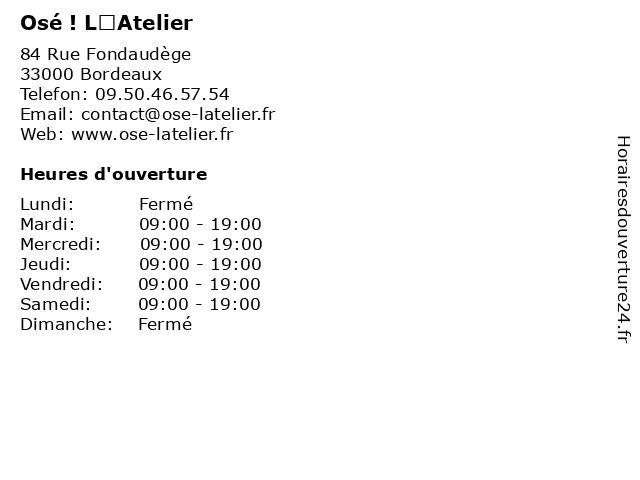 Osé ! L□Atelier

84 Rue Fondaudège
33000 Bordeaux
Telefon: 09.50.46.57.54
Email: contact@ose-latelier.fr
Web: www.ose-latelier.fr

Heures d'ouverture

Lundi: Fermé
Mardi: 09:00 - 19:00
Mercredi: 09:00 - 19:00
Jeudi: 09:00 - 19:00
Vendredi: 09:00 - 19:00
Samedi: 09:00 - 19:00
Dimanche: Fermé

Horairesdouverture24.fr